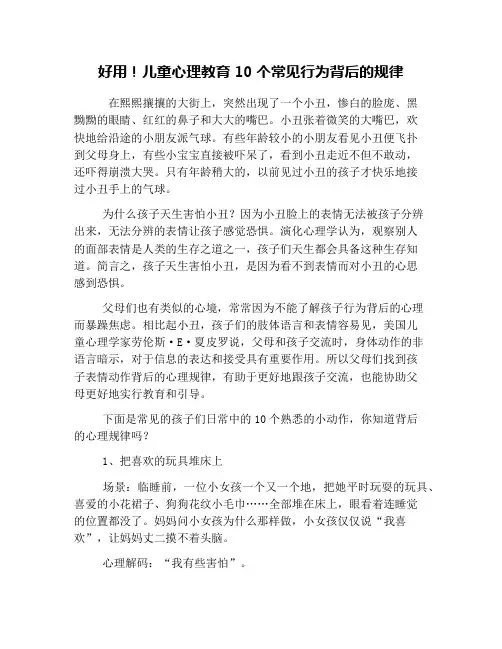 好用！儿童心理教育 10 个常见行为背后的规律

在熙熙攘攘的大街上，突然出现了一个小丑，惨白的脸庞、黑黝黝的眼睛、红红的鼻子和大大的嘴巴。小丑张着微笑的大嘴巴，欢快地给沿途的小朋友派气球。有些年龄较小的小朋友看见小丑便飞扑到父母身上，有些小宝宝直接被吓呆了，看到小丑走近不但不敢动，还吓得崩溃大哭。只有年龄稍大的，以前见过小丑的孩子才快乐地接过小丑手上的气球。

为什么孩子天生害怕小丑？因为小丑脸上的表情无法被孩子分辨出来，无法分辨的表情让孩子感觉恐惧。演化心理学认为，观察别人的面部表情是人类的生存之道之一，孩子们天生都会具备这种生存知道。简言之，孩子天生害怕小丑，是因为看不到表情而对小丑的心思感到恐惧。

父母们也有类似的心境，常常因为不能了解孩子行为背后的心理而暴躁焦虑。相比起小丑，孩子们的肢体语言和表情容易见，美国儿童心理学家劳伦斯·E·夏皮罗说，父母和孩子交流时，身体动作的非语言暗示，对于信息的表达和接受具有重要作用。所以父母们找到孩子表情动作背后的心理规律，有助于更好地跟孩子交流，也能协助父母更好地实行教育和引导。

下面是常见的孩子们日常中的 10 个熟悉的小动作，你知道背后的心理规律吗？

1、把喜欢的玩具堆床上

场景：临睡前，一位小女孩一个又一个地，把她平时玩耍的玩具、喜爱的小花裙子、狗狗花纹小毛巾……全部堆在床上，眼看着连睡觉的位置都没了。妈妈问小女孩为什么那样做，小女孩仅仅说“我喜欢”，让妈妈丈二摸不着头脑。

心理解码：“我有些害怕”。